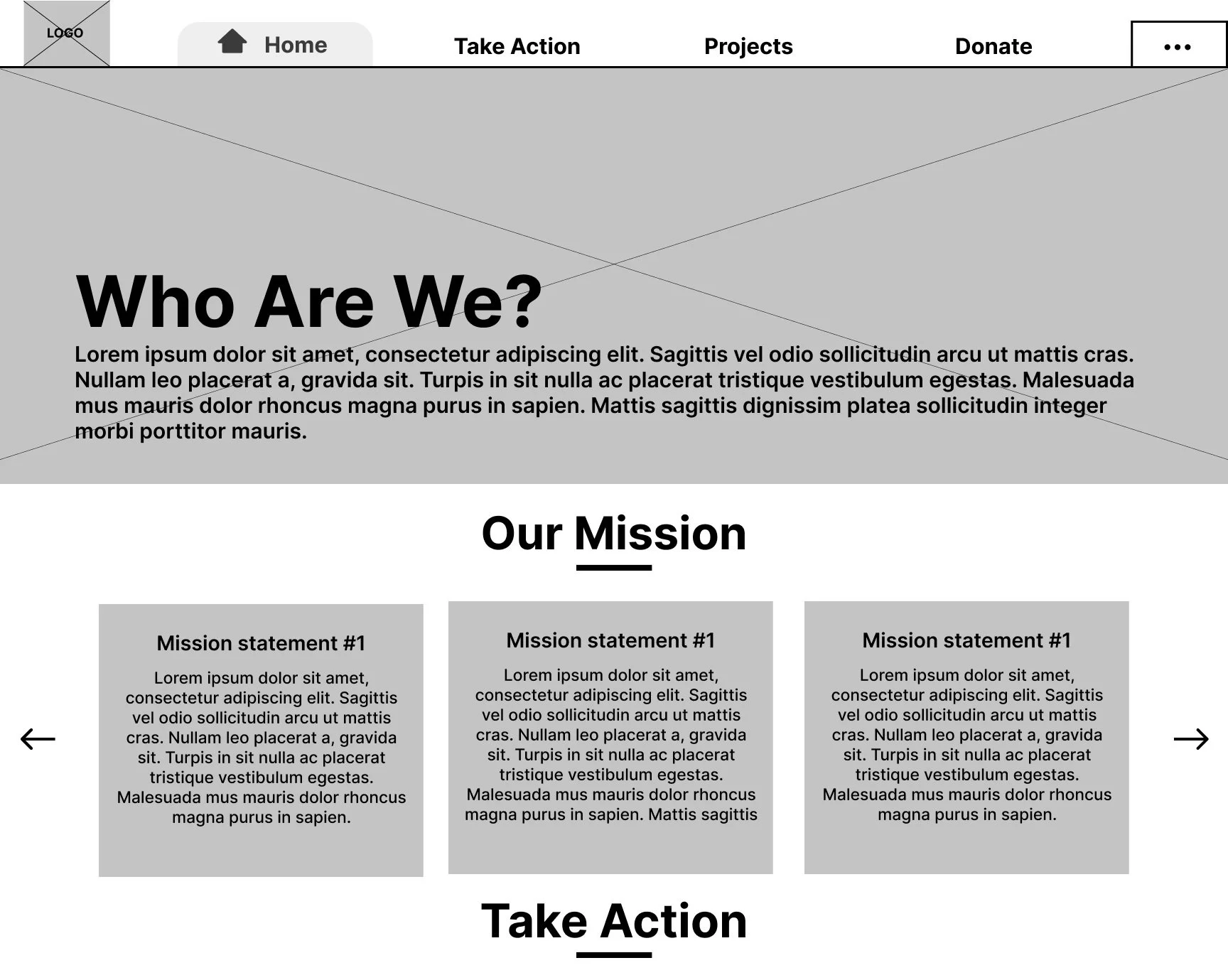 LOGO

Home

Take Action

Projects

Donate

•••

Who Are We?

Lorem ipsum dolor sit amet, consectetur adipiscing elit. Sagittis vel odio sollicitudin arcu ut mattis cras. Nullam leo placerat a, gravida sit. Turpis in sit nulla ac placerat tristique vestibulum egestas. Malesuada mus mauris dolor rhoncus magna purus in sapien. Mattis sagittis dignissim platea sollicitudin integer morbi porttitor mauris.

Our Mission

←

Mission statement #1

Lorem ipsum dolor sit amet, consectetur adipiscing elit. Sagittis vel odio sollicitudin arcu ut mattis cras. Nullam leo placerat a, gravida sit. Turpis in sit nulla ac placerat tristique vestibulum egestas. Malesuada mus mauris dolor rhoncus magna purus in sapien.

Mission statement #1

Lorem ipsum dolor sit amet, consectetur adipiscing elit. Sagittis vel odio sollicitudin arcu ut mattis cras. Nullam leo placerat a, gravida sit. Turpis in sit nulla ac placerat tristique vestibulum egestas. Malesuada mus mauris dolor rhoncus magna purus in sapien. Mattis sagittis

Mission statement #1

Lorem ipsum dolor sit amet, consectetur adipiscing elit. Sagittis vel odio sollicitudin arcu ut mattis cras. Nullam leo placerat a, gravida sit. Turpis in sit nulla ac placerat tristique vestibulum egestas. Malesuada mus mauris dolor rhoncus magna purus in sapien.

→

Take Action